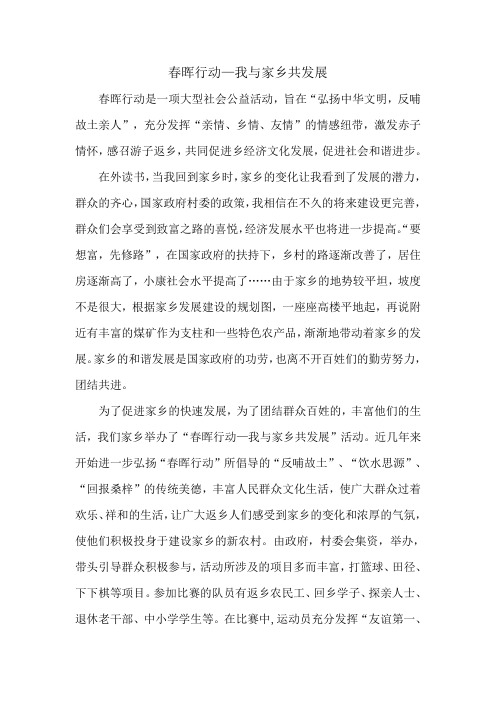 春晖行动—我与家乡共发展

春晖行动是一项大型社会公益活动，旨在“弘扬中华文明，反哺故土亲人”，充分发挥“亲情、乡情、友情”的情感纽带，激发赤子情怀，感召游子返乡，共同促进乡经济文化发展，促进社会和谐进步。

在外读书，当我回到家乡时，家乡的变化让我看到了发展的潜力，群众的齐心，国家政府村委的政策，我相信在不久的将来建设更完善，群众们会享受到致富之路的喜悦，经济发展水平也将进一步提高。“要想富，先修路”，在国家政府的扶持下，乡村的路逐渐改善了，居住房逐渐高了，小康社会水平提高了……由于家乡的地势较平坦，坡度不是很大，根据家乡发展建设的规划图，一座座高楼平地起，再说附近有丰富的煤矿作为支柱和一些特色农产品，渐渐地带动着家乡的发展。家乡的和谐发展是国家政府的功劳，也离不开百姓们的勤劳努力，团结共进。

为了促进家乡的快速发展，为了团结群众百姓的，丰富他们的生活，我们家乡举办了“春晖行动—我与家乡共发展”活动。近几年来开始进一步弘扬“春晖行动”所倡导的“反哺故土”、“饮水思源”、“回报桑梓”的传统美德，丰富人民群众文化生活，使广大群众过着欢乐、祥和的生活，让广大返乡人们感受到家乡的变化和浓厚的气氛，使他们积极投身于建设家乡的新农村。由政府，村委会集资，举办，带头引导群众积极参与，活动所涉及的项目多而丰富，打篮球、田径、下下棋等项目。参加比赛的队员有返乡农民工、回乡学子、探亲人士、退休老干部、中小学学生等。在比赛中，运动员充分发挥“友谊第一、